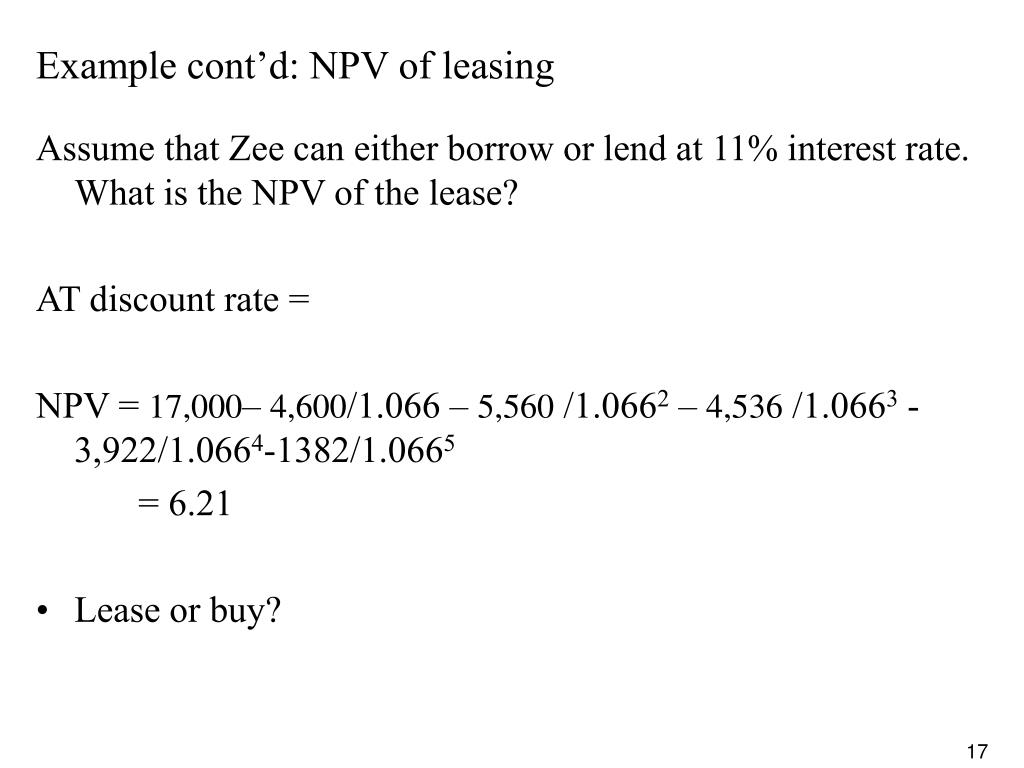 Example cont’d: NPV of leasing

Assume that Zee can either borrow or lend at 11% interest rate. What is the NPV of the lease?

AT discount rate =

NPV = 17,000– 4,600/1.066 – 5,560 /$1.066^2$ – 4,536 /$1.066^3$ - 3,922/$1.066^4$-1382/$1.066^5$

= 6.21

• Lease or buy?

17